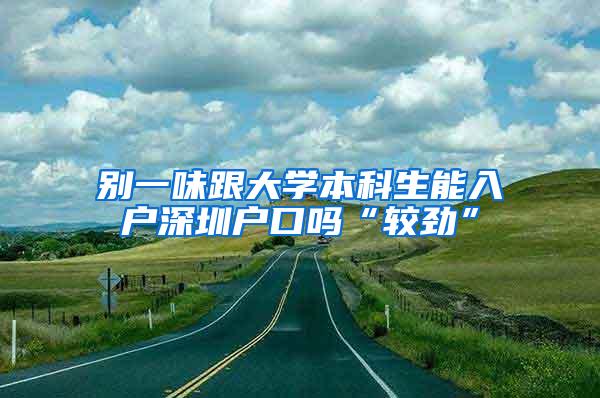 别一味跟大学本科生能入户深圳户口吗“较劲”